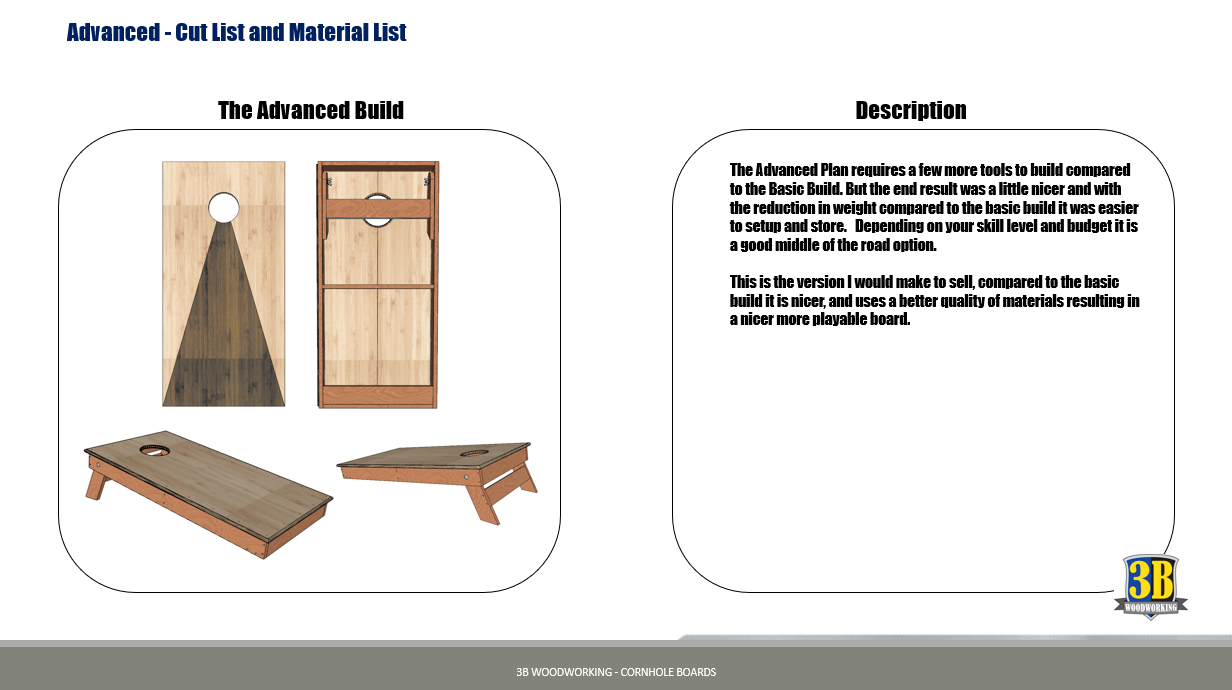 Advanced - Cut List and Material List

The Advanced Build

Description

The Advanced Plan requires a few more tools to build compared to the Basic Build. But the end result was a little nicer and with the reduction in weight compared to the basic build it was easier to setup and store. Depending on your skill level and budget it is a good middle of the road option.

This is the version I would make to sell, compared to the basic build it is nicer, and uses a better quality of materials resulting in a nicer more playable board.

3B WOODWORKING

3B WOODWORKING - CORNHOLE BOARDS